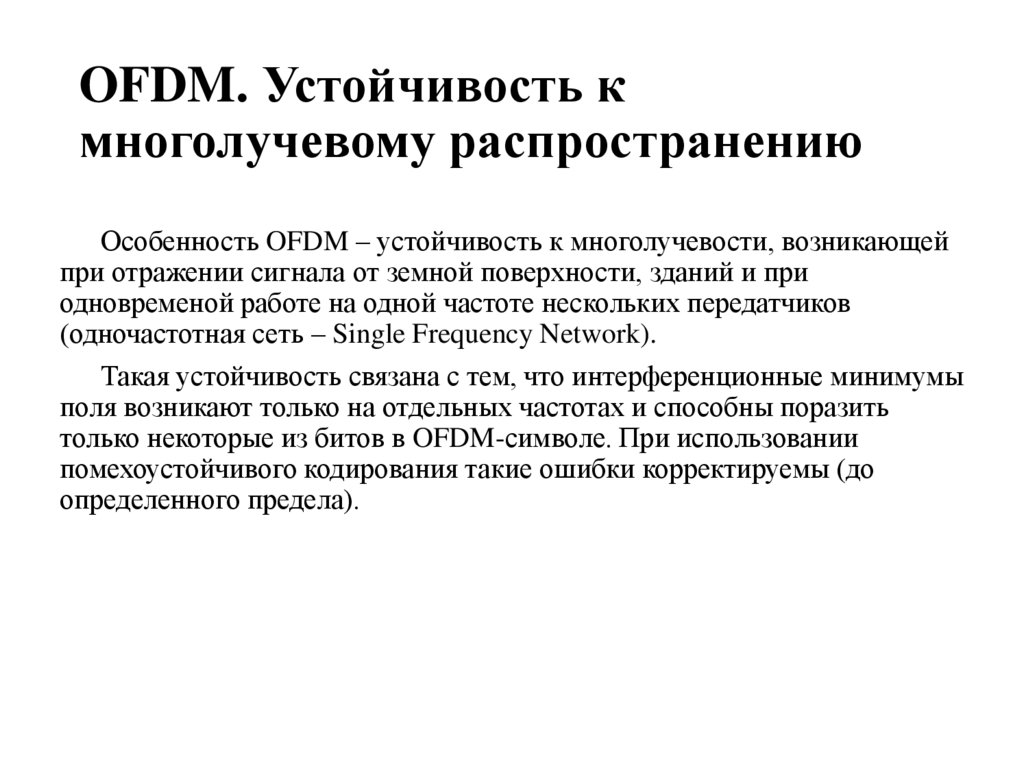 OFDM. Устойчивость к многолучевому распространению

Особенность OFDM – устойчивость к многолучевости, возникающей при отражении сигнала от земной поверхности, зданий и при одновременой работе на одной частоте нескольких передатчиков (одночастотная сеть – Single Frequency Network).

Такая устойчивость связана с тем, что интерференционные минимумы поля возникают только на отдельных частотах и способны поразить только некоторые из битов в OFDM-символе. При использовании помехоустойчивого кодирования такие ошибки корректируемы (до определенного предела).